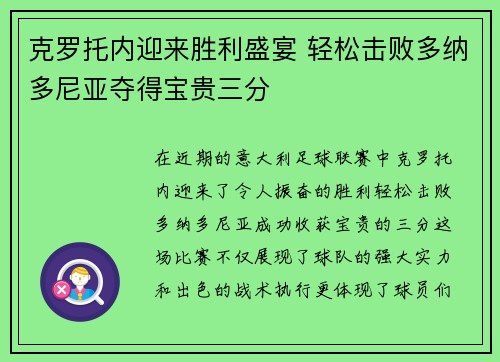 克罗托内迎来胜利盛宴 轻松击败多纳多尼亚夺得宝贵三分

在近期的意大利足球联赛中克罗托内迎来了令人振奋的胜利轻松击败多纳多尼亚成功收获宝贵的三分这场比赛不仅展现了球队的强大实力和出色的战术执行更体现了球员们